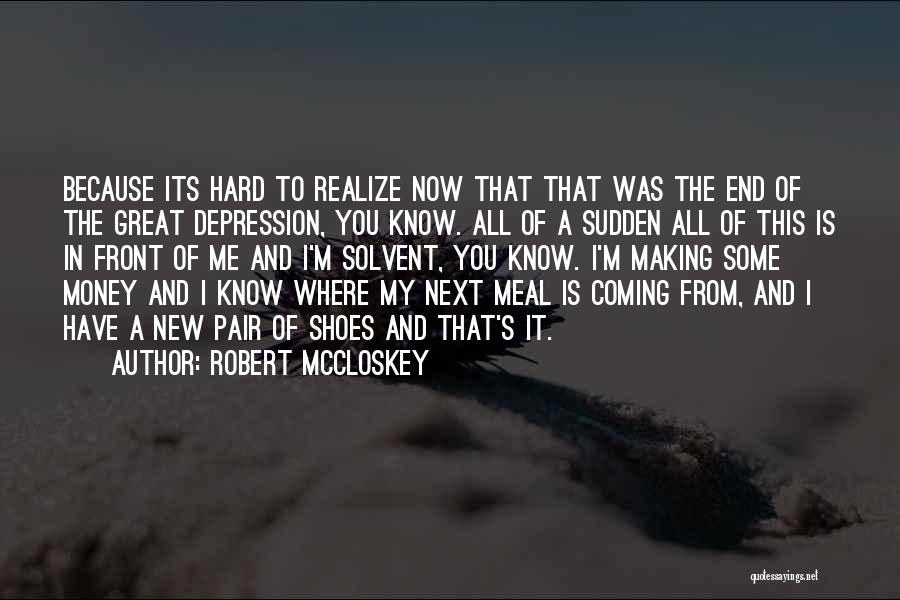 BECAUSE ITS HARD TO REALIZE NOW THAT THAT WAS THE END OF THE GREAT DEPRESSION, YOU KNOW. ALL OF A SUDDEN ALL OF THIS IS IN FRONT OF ME AND I'M SOLVENT, YOU KNOW. I'M MAKING SOME MONEY AND I KNOW WHERE MY NEXT MEAL IS COMING FROM, AND I HAVE A NEW PAIR OF SHOES AND THAT'S IT.
AUTHOR: ROBERT MCCLOSKEY

quotessayings.net